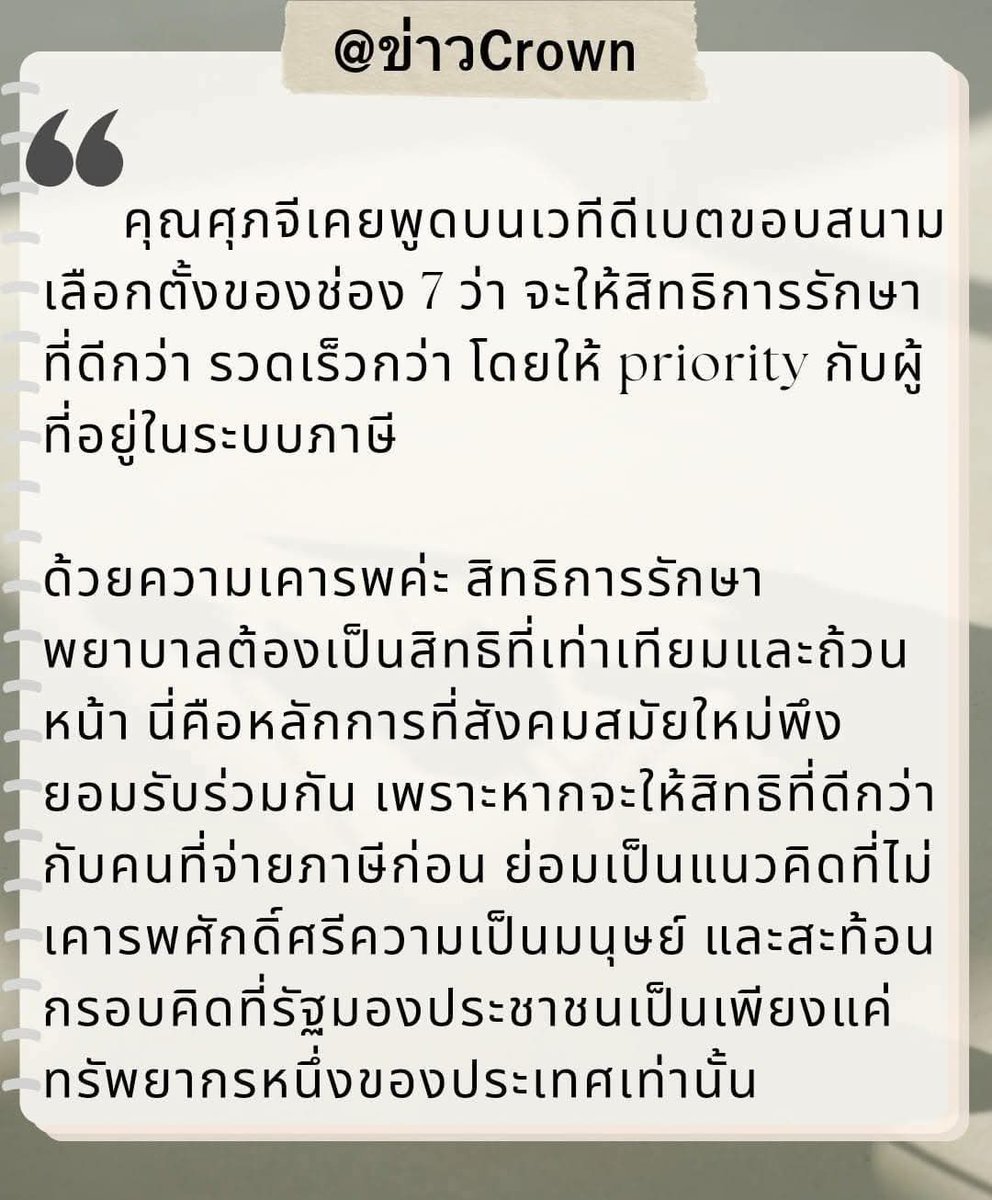 @ข่าวCrown

“

คุณศุภจีเคยพูดบนเวทีดีเบตขอบสนามเลือกตั้งของช่อง 7 ว่า จะให้สิทธิการรักษาที่ดีกว่า รวดเร็วกว่า โดยให้ priority กับผู้ที่อยู่ในระบบภาษี

ด้วยความเคารพค่ะ สิทธิการรักษาพยาบาลต้องเป็นสิทธิที่เท่าเทียมและถ้วนหน้า นี่คือหลักการที่สังคมสมัยใหม่พึงยอมรับร่วมกัน เพราะหากจะให้สิทธิที่ดีกว่ากับคนที่จ่ายภาษีก่อน ย่อมเป็นแนวคิดที่ไม่เคารพศักดิ์ศรีความเป็นมนุษย์ และสะท้อนกรอบคิดที่รัฐมองประชาชนเป็นเพียงแค่ทรัพยากรหนึ่งของประเทศเท่านั้น